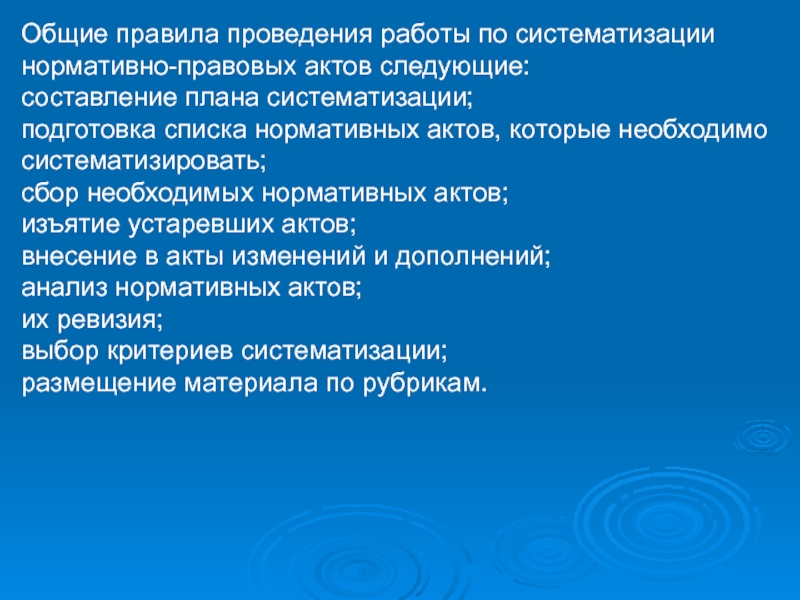 Общие правила проведения работы по систематизации нормативно-правовых актов следующие:
составление плана систематизации;
подготовка списка нормативных актов, которые необходимо систематизировать;
сбор необходимых нормативных актов;
изъятие устаревших актов;
внесение в акты изменений и дополнений;
анализ нормативных актов;
их ревизия;
выбор критериев систематизации;
размещение материала по рубрикам.